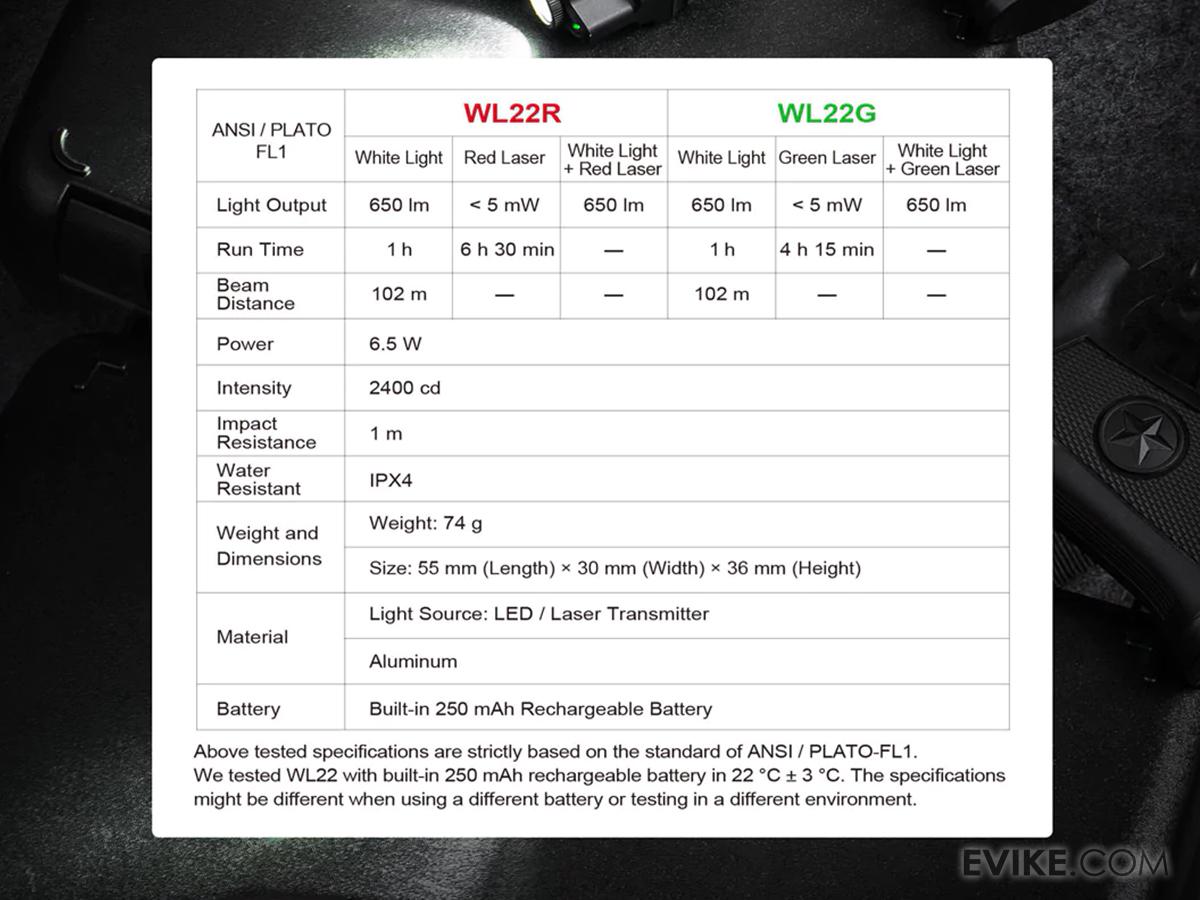 | ANSI / PLATO FL1 | WL22R | | | WL22G | | |
|---|---|---|---|---|---|---|
| | White Light | Red Laser | White Light + Red Laser | White Light | Green Laser | White Light + Green Laser |
| Light Output | 650 lm | < 5 mW | 650 lm | 650 lm | < 5 mW | 650 lm |
| Run Time | 1 h | 6 h 30 min | — | 1 h | 4 h 15 min | — |
| Beam Distance | 102 m | — | — | 102 m | — | — |
| Power | 6.5 W | | | | | |
| Intensity | 2400 cd | | | | | |
| Impact Resistance | 1 m | | | | | |
| Water Resistant | IPX4 | | | | | |
| Weight and Dimensions | Weight: 74 g | | | | | |
| | Size: 55 mm (Length) × 30 mm (Width) × 36 mm (Height) | | | | | |
| Material | Light Source: LED / Laser Transmitter | | | | | |
| | Aluminum | | | | | |
| Battery | Built-in 250 mAh Rechargeable Battery | | | | | |

Above tested specifications are strictly based on the standard of ANSI / PLATO-FL1.
We tested WL22 with built-in 250 mAh rechargeable battery in 22 °C ± 3 °C. The specifications might be different when using a different battery or testing in a different environment.

EVIKE.COM